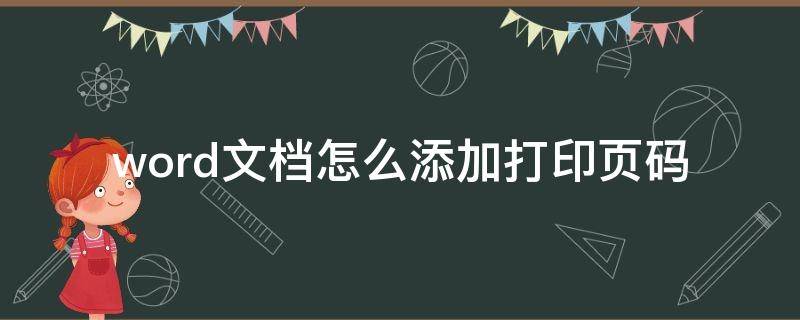 word文档怎么添加打印页码